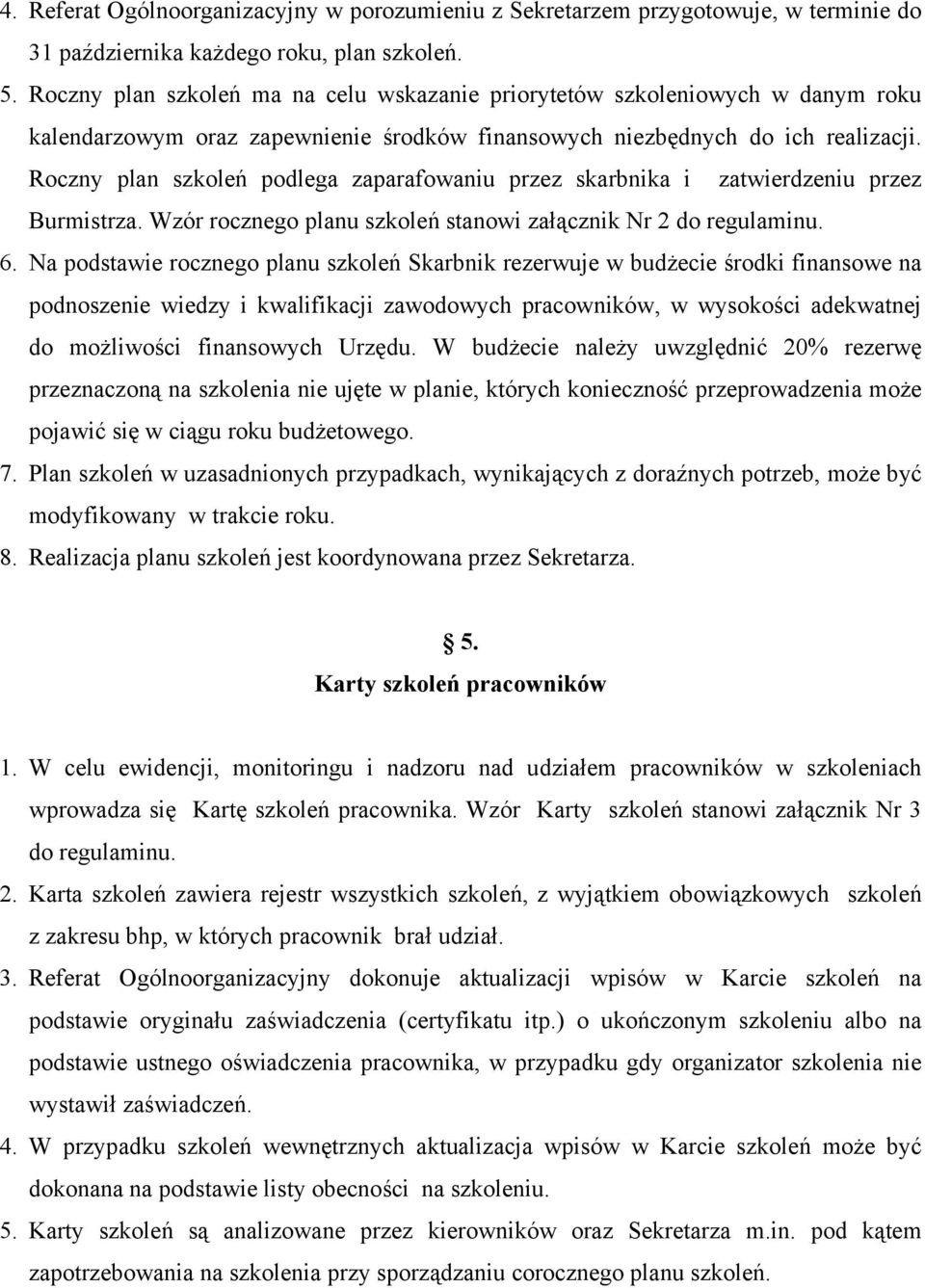 4. Referat Ogólnoorganizacyjny w porozumieniu z Sekretarzem przygotowuje, w terminie do 31 października każdego roku, plan szkoleń.

5. Roczny plan szkoleń ma na celu wskazanie priorytetów szkoleniowych w danym roku kalendarzowym oraz zapewnienie środków finansowych niezbędnych do ich realizacji. Roczny plan szkoleń podlega zaparafowaniu przez skarbnika i zatwierdzeniu przez Burmistrza. Wzór rocznego planu szkoleń stanowi załącznik Nr 2 do regulaminu.

6. Na podstawie rocznego planu szkoleń Skarbnik rezerwuje w budżecie środki finansowe na podnoszenie wiedzy i kwalifikacji zawodowych pracowników, w wysokości adekwatnej do możliwości finansowych Urzędu. W budżecie należy uwzględnić 20% rezerwę przeznaczoną na szkolenia nie ujęte w planie, których konieczność przeprowadzenia może pojawić się w ciągu roku budżetowego.

7. Plan szkoleń w uzasadnionych przypadkach, wynikających z doraźnych potrzeb, może być modyfikowany w trakcie roku.

8. Realizacja planu szkoleń jest koordynowana przez Sekretarza.

§ 5.
Karty szkoleń pracowników

1. W celu ewidencji, monitoringu i nadzoru nad udziałem pracowników w szkoleniach wprowadza się Kartę szkoleń pracownika. Wzór Karty szkoleń stanowi załącznik Nr 3 do regulaminu.

2. Karta szkoleń zawiera rejestr wszystkich szkoleń, z wyjątkiem obowiązkowych szkoleń z zakresu bhp, w których pracownik brał udział.

3. Referat Ogólnoorganizacyjny dokonuje aktualizacji wpisów w Karcie szkoleń na podstawie oryginału zaświadczenia (certyfikatu itp.) o ukończonym szkoleniu albo na podstawie ustnego oświadczenia pracownika, w przypadku gdy organizator szkolenia nie wystawił zaświadczeń.

4. W przypadku szkoleń wewnętrznych aktualizacja wpisów w Karcie szkoleń może być dokonana na podstawie listy obecności na szkoleniu.

5. Karty szkoleń są analizowane przez kierowników oraz Sekretarza m.in. pod kątem zapotrzebowania na szkolenia przy sporządzaniu corocznego planu szkoleń.